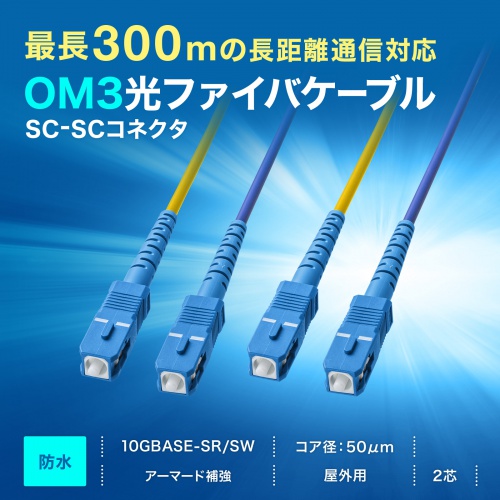 最長300mの長距離通信対応
OM3光ファイバケーブル
SC-SCコネクタ

防水

10GBASE-SR/SW

コア径：50μm

アーマード補強

屋外用

2芯